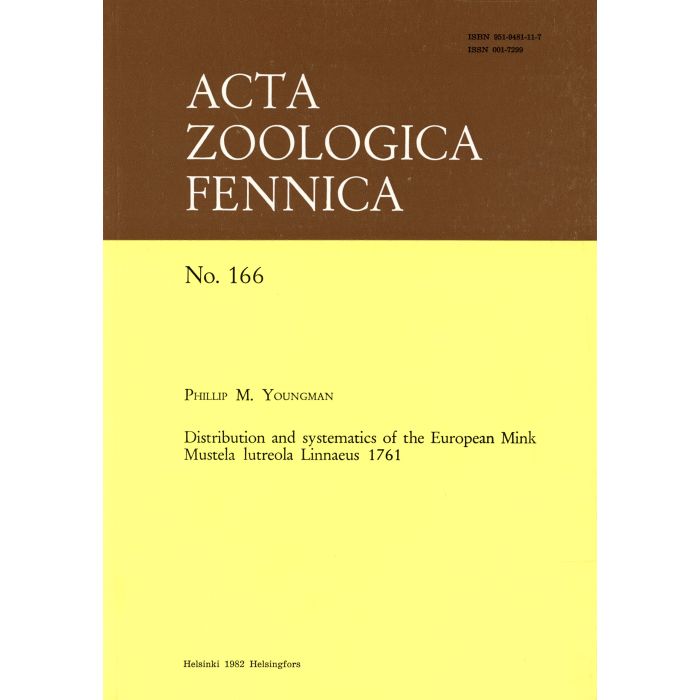 ISBN 951-9481-11-7
ISSN 001-7299

ACTA
ZOOLOGICA
FENNICA

No. 166

PHILLIP M. YOUNGMAN

Distribution and systematics of the European Mink
Mustela lutreola Linnaeus 1761

Helsinki 1982 Helsingfors